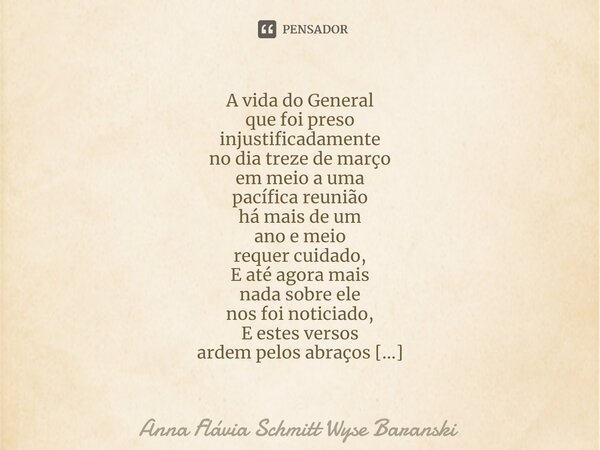 PENSADOR

A vida do General
que foi preso
injustificadamente
no dia treze de março
em meio a uma
pacífica reunião
há mais de um
ano e meio
requer cuidado,
E até agora mais
nada sobre ele
nos foi noticiado,
E estes versos
ardem pelos abraços [...]

Anna Flávia Schmitt Wyse Baranski